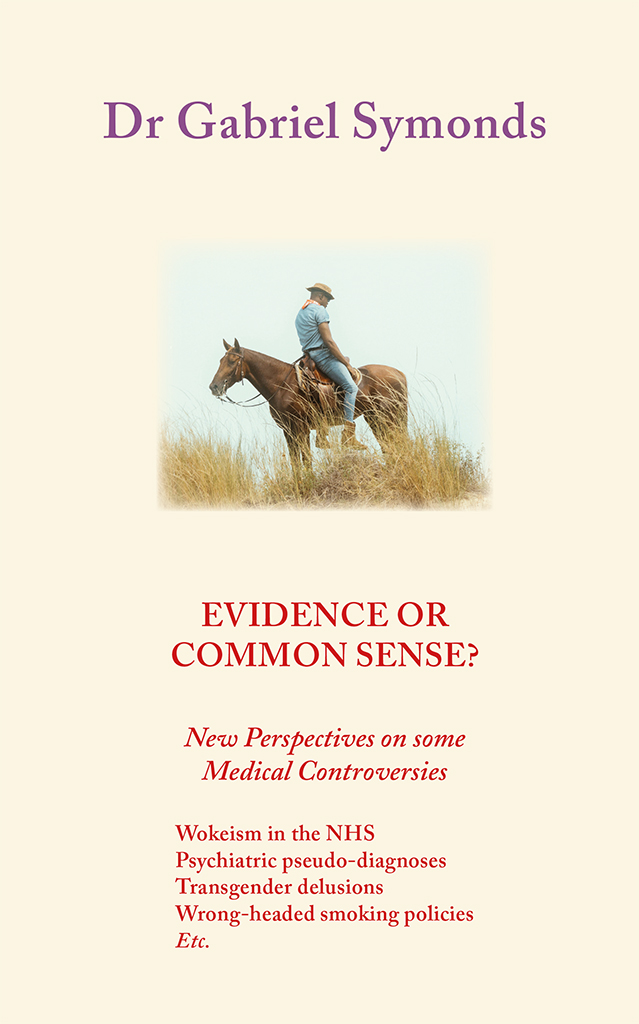 Dr Gabriel Symonds

EVIDENCE OR COMMON SENSE?

New Perspectives on some Medical Controversies

Wokeism in the NHS
Psychiatric pseudo-diagnoses
Transgender delusions
Wrong-headed smoking policies
Etc.